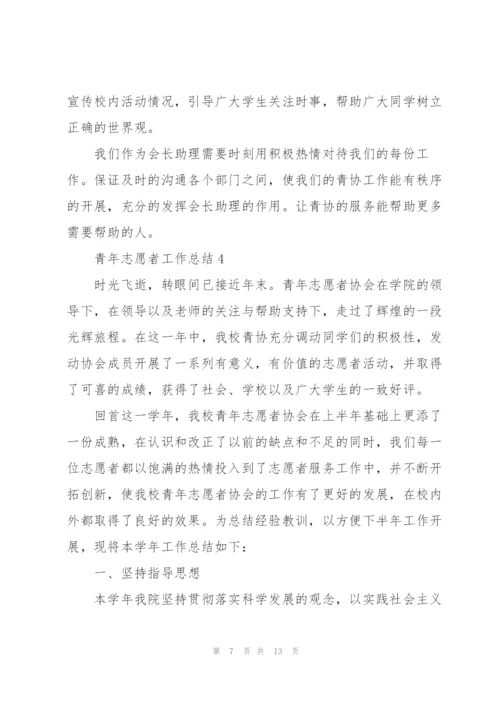 宣传校内活动情况，引导广大学生关注时事，帮助广大同学树立正确的世界观。

我们作为会长助理需要时刻用积极热情对待我们的每份工作。保证及时的沟通各个部门之间，使我们的青协工作能有秩序的开展，充分的发挥会长助理的作用。让青协的服务能帮助更多需要帮助的人。

青年志愿者工作总结4

时光飞逝，转眼间已接近年末。青年志愿者协会在学院的领导下，在领导以及老师的关注与帮助支持下，走过了辉煌的一段光辉旅程。在这一年中，我校青协充分调动同学们的积极性，发动协会成员开展了一系列有意义，有价值的志愿者活动，并取得了可喜的成绩，获得了社会、学校以及广大学生的一致好评。

回首这一学年，我校青年志愿者协会在上半年基础上更添了一份成熟，在认识和改正了以前的缺点和不足的同时，我们每一位志愿者都以饱满的热情投入到了志愿者服务工作中，并不断开拓创新，使我校青年志愿者协会的工作有了更好的发展，在校内外都取得了良好的效果。为总结经验教训，以方便下半年工作开展，现将本学年工作总结如下：

一、坚持指导思想

本学年我院坚持贯彻落实科学发展的观念，以实践社会主义

第 7 页 共 13 页